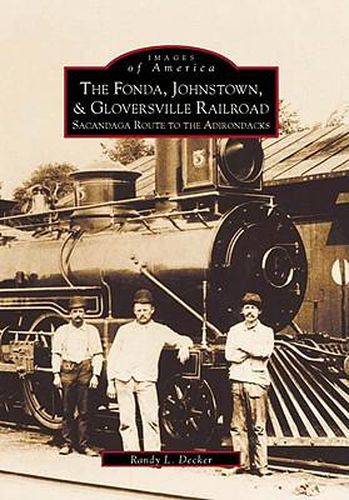 IMAGES
of America
THE FONDA, JOHNSTOWN, & GLOVERSVILLE RAILROAD
SACANDAGA ROUTE TO THE ADIRONDACKS

5

Randy L. Decker